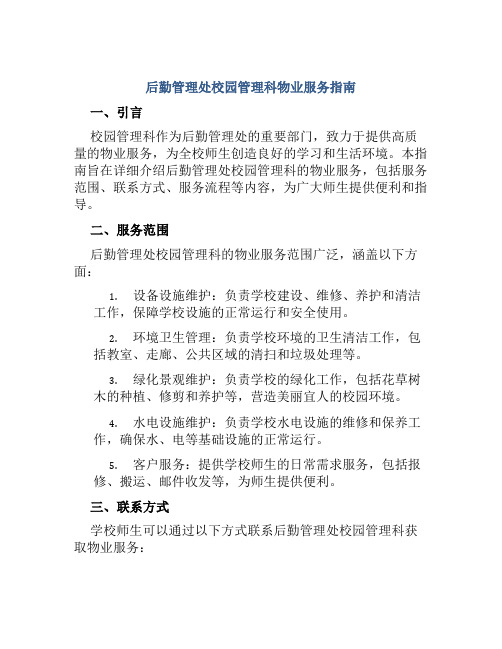 后勤管理处校园管理科物业服务指南

一、引言

校园管理科作为后勤管理处的重要部门，致力于提供高质量的物业服务，为全校师生创造良好的学习和生活环境。本指南旨在详细介绍后勤管理处校园管理科的物业服务，包括服务范围、联系方式、服务流程等内容，为广大师生提供便利和指导。

二、服务范围

后勤管理处校园管理科的物业服务范围广泛，涵盖以下方面：

1. 设备设施维护：负责学校建设、维修、养护和清洁工作，保障学校设施的正常运行和安全使用。

2. 环境卫生管理：负责学校环境的卫生清洁工作，包括教室、走廊、公共区域的清扫和垃圾处理等。

3. 绿化景观维护：负责学校的绿化工作，包括花草树木的种植、修剪和养护等，营造美丽宜人的校园环境。

4. 水电设施维护：负责学校水电设施的维修和保养工作，确保水、电等基础设施的正常运行。

5. 客户服务：提供学校师生的日常需求服务，包括报修、搬运、邮件收发等，为师生提供便利。

三、联系方式

学校师生可以通过以下方式联系后勤管理处校园管理科获取物业服务：